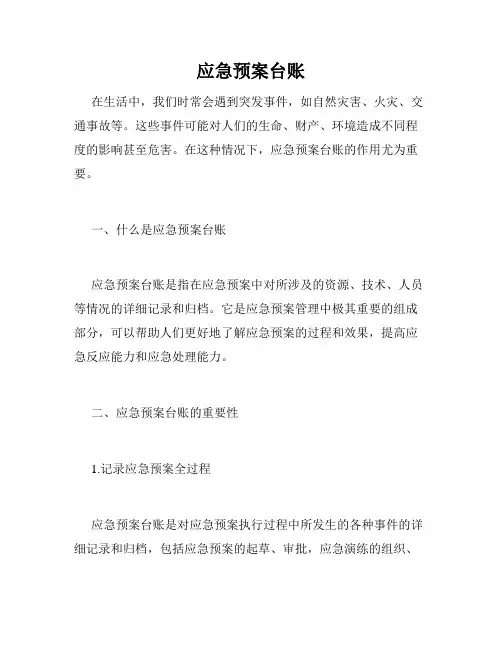 应急预案台账

在生活中，我们时常会遇到突发事件，如自然灾害、火灾、交通事故等。这些事件可能对人们的生命、财产、环境造成不同程度的影响甚至危害。在这种情况下，应急预案台账的作用尤为重要。

一、什么是应急预案台账

应急预案台账是指在应急预案中对所涉及的资源、技术、人员等情况的详细记录和归档。它是应急预案管理中极其重要的组成部分，可以帮助人们更好地了解应急预案的过程和效果，提高应急反应能力和应急处理能力。

二、应急预案台账的重要性

1.记录应急预案全过程

应急预案台账是对应急预案执行过程中所发生的各种事件的详细记录和归档，包括应急预案的起草、审批，应急演练的组织、